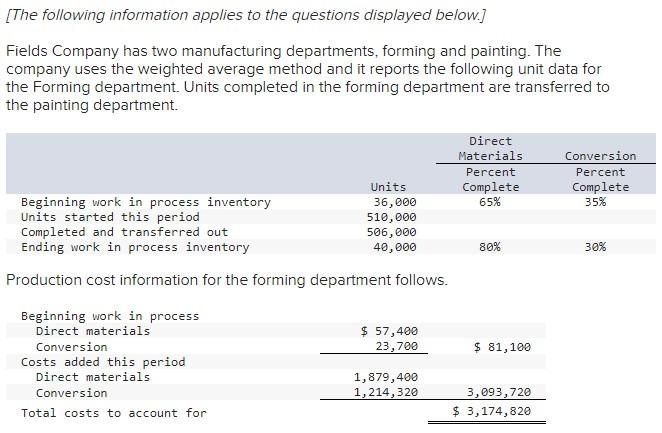 [The following information applies to the questions displayed below.]

Fields Company has two manufacturing departments, forming and painting. The company uses the weighted average method and it reports the following unit data for the Forming department. Units completed in the forming department are transferred to the painting department.

| | Units | Direct Materials Percent Complete | Conversion Percent Complete |
|---|---|---|---|
| Beginning work in process inventory | 36,000 | 65% | 35% |
| Units started this period | 510,000 | | |
| Completed and transferred out | 506,000 | | |
| Ending work in process inventory | 40,000 | 80% | 30% |

Production cost information for the forming department follows.

| | | |
|---|---|---|
| Beginning work in process | | |
| Direct materials | $ 57,400 | |
| Conversion | 23,700 | $ 81,100 |
| Costs added this period | | |
| Direct materials | 1,879,400 | |
| Conversion | 1,214,320 | 3,093,720 |
| Total costs to account for | | $ 3,174,820 |